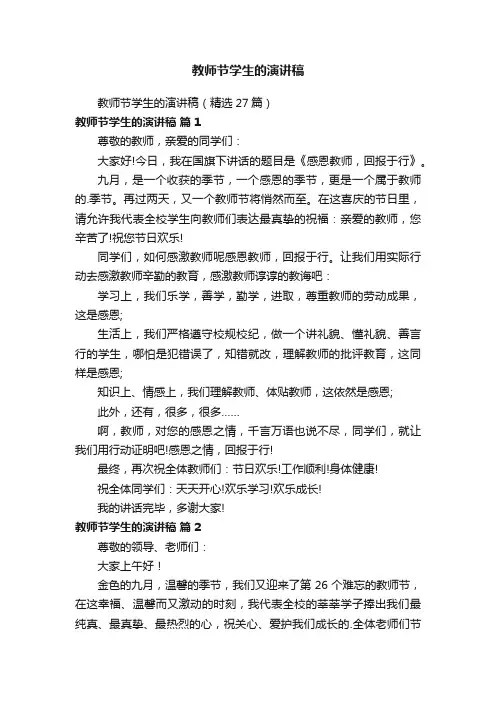 教师节学生的演讲稿

教师节学生的演讲稿（精选 27 篇）

教师节学生的演讲稿 篇 1

尊敬的教师，亲爱的同学们：

大家好!今日，我在国旗下讲话的题目是《感恩教师，回报于行》。

九月，是一个收获的季节，一个感恩的季节，更是一个属于教师的.季节。再过两天，又一个教师节将悄然而至。在这喜庆的节日里，请允许我代表全校学生向教师们表达最真挚的祝福：亲爱的教师，您辛苦了!祝您节日欢乐!

同学们，如何感激教师呢感恩教师，回报于行。让我们用实际行动去感激教师辛勤的教育，感激教师谆谆的教诲吧：

学习上，我们乐学，善学，勤学，进取，尊重教师的劳动成果，这是感恩;

生活上，我们严格遵守校规校纪，做一个讲礼貌、懂礼貌、善言行的学生，哪怕是犯错误了，知错就改，理解教师的批评教育，这同样是感恩;

知识上、情感上，我们理解教师、体贴教师，这依然是感恩;

此外，还有，很多，很多……

啊，教师，对您的感恩之情，千言万语也说不尽，同学们，就让我们用行动证明吧!感恩之情，回报于行!

最终，再次祝全体教师们：节日欢乐!工作顺利!身体健康!

祝全体同学们：天天开心!欢乐学习!欢乐成长!

我的讲话完毕，多谢大家!

教师节学生的演讲稿 篇 2

尊敬的领导、老师们：

大家上午好！

金色的九月，温馨的季节，我们又迎来了第 26 个难忘的教师节，在这幸福、温馨而又激动的时刻，我代表全校的莘莘学子捧出我们最纯真、最真挚、最热烈的心，祝关心、爱护我们成长的.全体老师们节